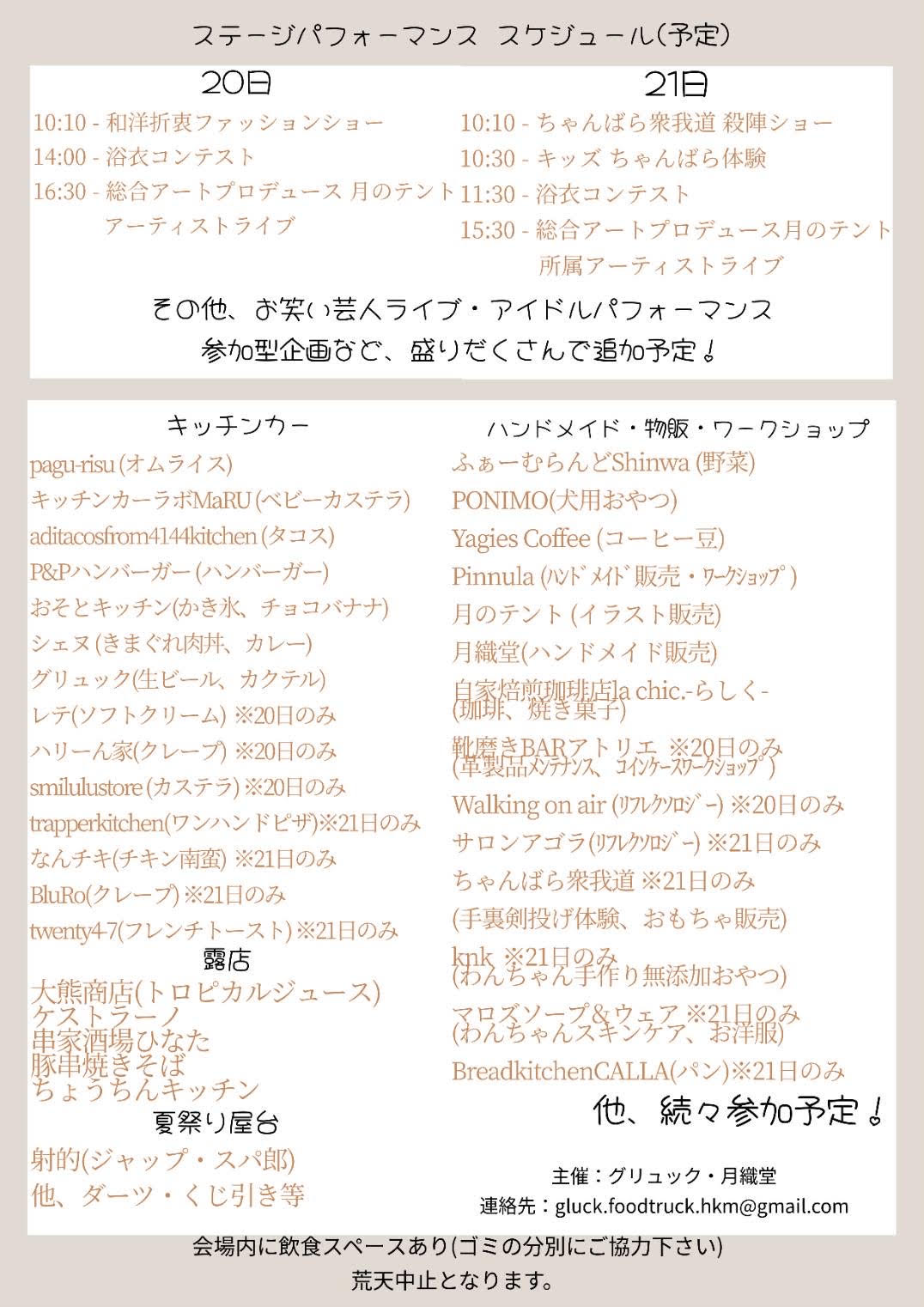 ステージパフォーマンス スケジュール(予定)

20日

10:10 - 和洋折衷ファッションショー
14:00 - 浴衣コンテスト
16:30 - 総合アートプロデュース 月のテント アーティストライブ

21日

10:10 - ちゃんばら衆我道 殺陣ショー
10:30 - キッズ ちゃんばら体験
11:30 - 浴衣コンテスト
15:30 - 総合アートプロデュース月のテント 所属アーティストライブ

その他、お笑い芸人ライブ・アイドルパフォーマンス
参加型企画など、盛りだくさんで追加予定！

キッチンカー

pagu-risu (オムライス)
キッチンカーラボMaRU (ベビーカステラ)
aditacosfrom4144kitchen (タコス)
P&Pハンバーガー (ハンバーガー)
おそとキッチン(かき氷、チョコバナナ)
シェヌ (きまぐれ肉丼、カレー)
グリュック(生ビール、カクテル)
レテ(ソフトクリーム) ※20日のみ
ハリーん家(クレープ) ※20日のみ
smilulustore (カステラ) ※20日のみ
trapperkitchen(ワンハンドピザ)※21日のみ
なんチキ(チキン南蛮) ※21日のみ
BluRo(クレープ) ※21日のみ
twenty4-7(フレンチトースト) ※21日のみ

露店

大熊商店(トロピカルジュース)
ケストラーノ
串家酒場ひなた
豚串焼きそば
ちょうちんキッチン

夏祭り屋台

射的(ジャップ・スパ郎)
他、ダーツ・くじ引き等

ハンドメイド・物販・ワークショップ

ふぁーむらんどShinwa (野菜)
PONIMO(犬用おやつ)
Yagies Coffee (コーヒー豆)
Pinnula (ハンドメイド販売・ワークショップ)
月のテント (イラスト販売)
月織堂(ハンドメイド販売)
自家焙煎珈琲店la chic.-らしく-
(珈琲、焼き菓子)
靴磨きBARアトリエ ※20日のみ
(革製品メンテナンス、コインケースワークショップ)
Walking on air (リフレクソロジー) ※20日のみ
サロンアゴラ(リフレクソロジー) ※21日のみ
ちゃんばら衆我道 ※21日のみ
(手裏剣投げ体験、おもちゃ販売)
knk ※21日のみ
(わんちゃん手作り無添加おやつ)
マロズソープ&ウェア ※21日のみ
(わんちゃんスキンケア、お洋服)
BreadkitchenCALLA(パン)※21日のみ

他、続々参加予定！

主催：グリュック・月織堂
連絡先：gluck.foodtruck.hkm@gmail.com

会場内に飲食スペースあり(ゴミの分別にご協力下さい)
荒天中止となります。